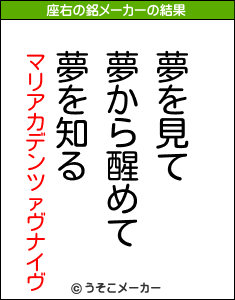 座右の銘メーカーの結果

夢を見て

夢から醒めて

夢を知る

マリアカデンツァヴナイヴ

© うそこメーカー